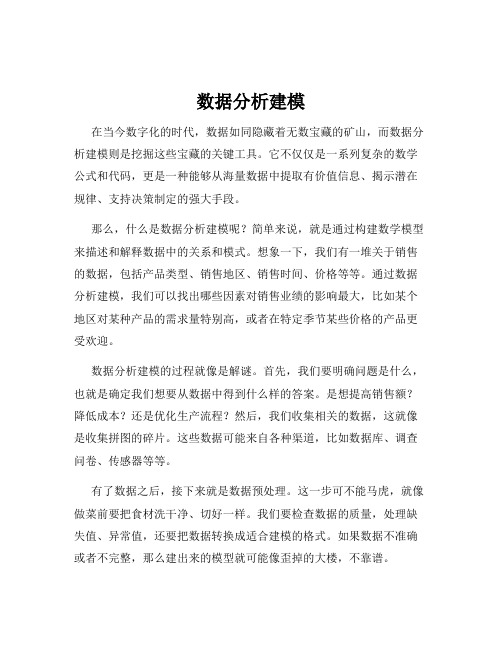 数据分析建模

在当今数字化的时代，数据如同隐藏着无数宝藏的矿山，而数据分析建模则是挖掘这些宝藏的关键工具。它不仅仅是一系列复杂的数学公式和代码，更是一种能够从海量数据中提取有价值信息、揭示潜在规律、支持决策制定的强大手段。

那么，什么是数据分析建模呢？简单来说，就是通过构建数学模型来描述和解释数据中的关系和模式。想象一下，我们有一堆关于销售的数据，包括产品类型、销售地区、销售时间、价格等等。通过数据分析建模，我们可以找出哪些因素对销售业绩的影响最大，比如某个地区对某种产品的需求量特别高，或者在特定季节某些价格的产品更受欢迎。

数据分析建模的过程就像是解谜。首先，我们要明确问题是什么，也就是确定我们想要从数据中得到什么样的答案。是想提高销售额？降低成本？还是优化生产流程？然后，我们收集相关的数据，这就像是收集拼图的碎片。这些数据可能来自各种渠道，比如数据库、调查问卷、传感器等等。

有了数据之后，接下来就是数据预处理。这一步可不能马虎，就像做菜前要把食材洗干净、切好一样。我们要检查数据的质量，处理缺失值、异常值，还要把数据转换成适合建模的格式。如果数据不准确或者不完整，那么建出来的模型就可能像歪掉的大楼，不靠谱。